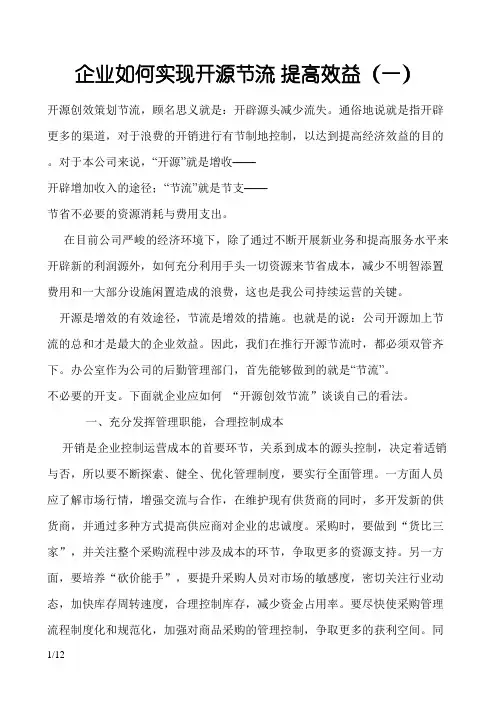 企业如何实现开源节流 提高效益（一）

开源创效策划节流，顾名思义就是：开辟源头减少流失。通俗地说就是指开辟更多的渠道，对于浪费的开销进行有节制地控制，以达到提高经济效益的目的。对于本公司来说，“开源”就是增收——

开辟增加收入的途径；“节流”就是节支——

节省不必要的资源消耗与费用支出。

在目前公司严峻的经济环境下，除了通过不断开展新业务和提高服务水平来开辟新的利润源外，如何充分利用手头一切资源来节省成本，减少不明智添置费用和一大部分设施闲置造成的浪费，这也是我公司持续运营的关键。

开源是增效的有效途径，节流是增效的措施。也就是的说：公司开源加上节流的总和才是最大的企业效益。因此，我们在推行开源节流时，都必须双管齐下。办公室作为公司的后勤管理部门，首先能够做到的就是“节流”。

不必要的开支。下面就企业应如何 “开源创效节流”谈谈自己的看法。

一、充分发挥管理职能，合理控制成本

开销是企业控制运营成本的首要环节，关系到成本的源头控制，决定着适销与否，所以要不断探索、健全、优化管理制度，要实行全面管理。一方面人员应了解市场行情，增强交流与合作，在维护现有供货商的同时，多开发新的供货商，并通过多种方式提高供应商对企业的忠诚度。采购时，要做到“货比三家”，并关注整个采购流程中涉及成本的环节，争取更多的资源支持。另一方面，要培养“砍价能手”，要提升采购人员对市场的敏感度，密切关注行业动态，加快库存周转速度，合理控制库存，减少资金占用率。要尽快使采购管理流程制度化和规范化，加强对商品采购的管理控制，争取更多的获利空间。同

1/12